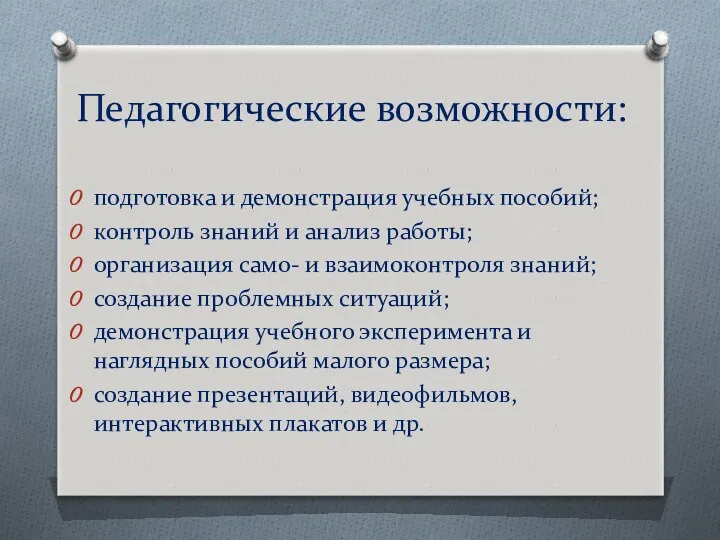 Педагогические возможности:

подготовка и демонстрация учебных пособий;
контроль знаний и анализ работы;
организация само- и взаимоконтроля знаний;
создание проблемных ситуаций;
демонстрация учебного эксперимента и наглядных пособий малого размера;
создание презентаций, видеофильмов, интерактивных плакатов и др.